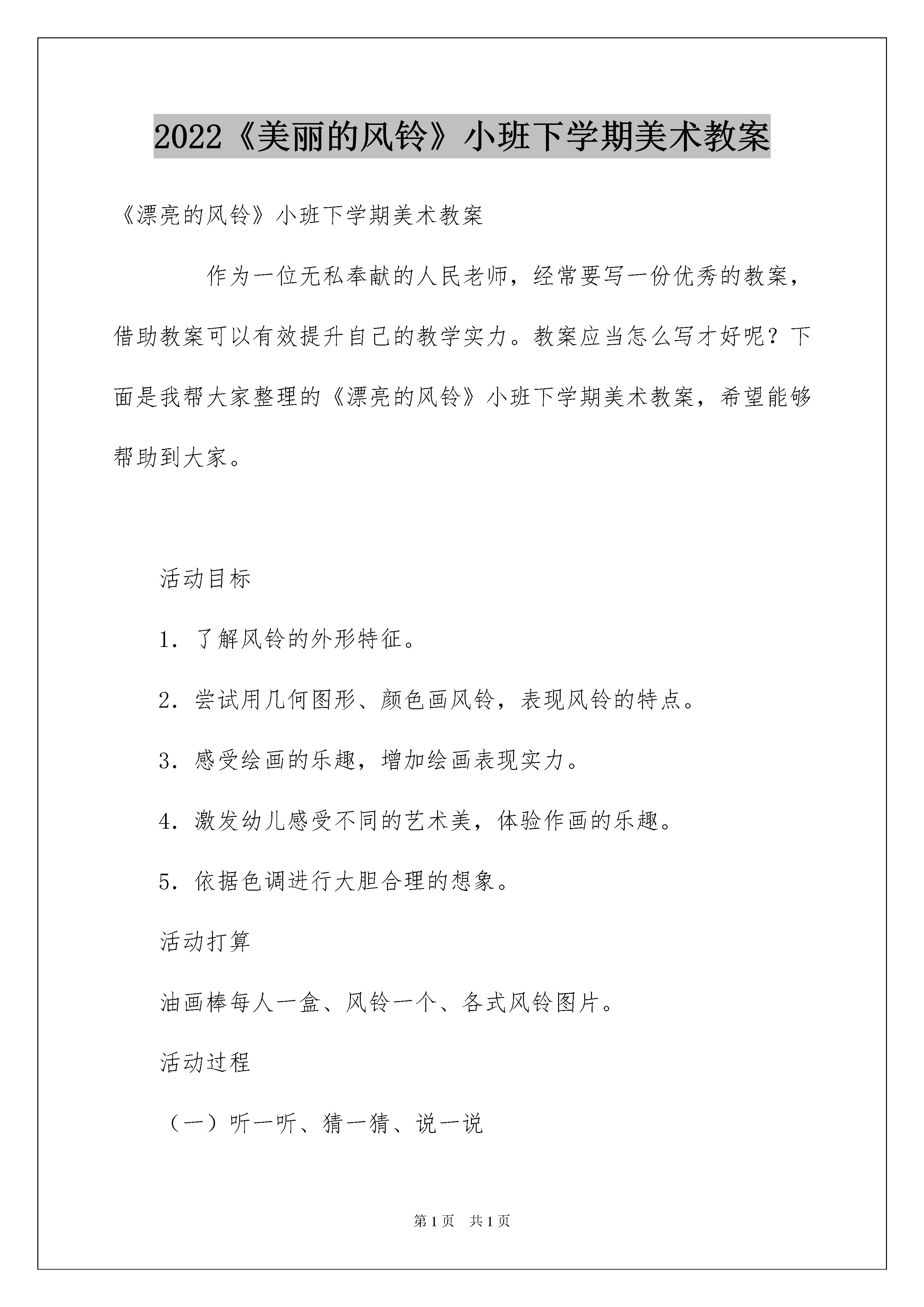 2022《美丽的风铃》小班下学期美术教案

《漂亮的风铃》小班下学期美术教案

作为一位无私奉献的人民老师，经常要写一份优秀的教案，借助教案可以有效提升自己的教学实力。教案应当怎么写才好呢？下面是我帮大家整理的《漂亮的风铃》小班下学期美术教案，希望能够帮助到大家。

活动目标

1．了解风铃的外形特征。

2．尝试用几何图形、颜色画风铃，表现风铃的特点。

3．感受绘画的乐趣，增加绘画表现实力。

4．激发幼儿感受不同的艺术美，体验作画的乐趣。

5．依据色调进行大胆合理的想象。

活动打算

油画棒每人一盒、风铃一个、各式风铃图片。

活动过程

（一）听一听、猜一猜、说一说

第1页 共1页